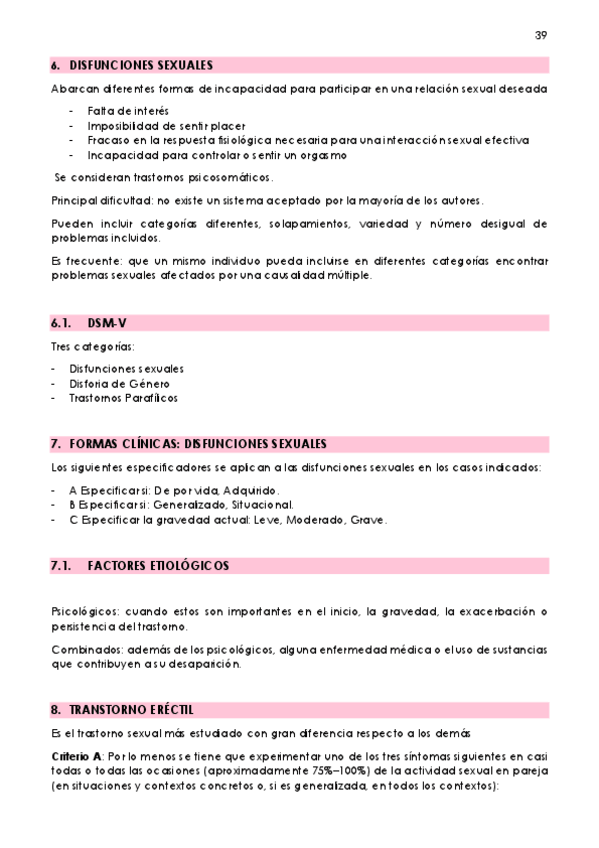 39

6. DISFUNCIONES SEXUALES

Abarcan diferentes formas de incapacidad para participar en una relación sexual deseada

- Falta de interés
- Imposibilidad de sentir placer
- Fracaso en la respuesta fisiológica necesaria para una interacción sexual efectiva
- Incapacidad para controlar o sentir un orgasmo

Se consideran trastornos psicosomáticos.

Principal dificultad: no existe un sistema aceptado por la mayoría de los autores.

Pueden incluir categorías diferentes, solapamientos, variedad y número desigual de problemas incluidos.

Es frecuente: que un mismo individuo pueda incluirse en diferentes categorías encontrar problemas sexuales afectados por una causalidad múltiple.

6.1. DSM-V

Tres categorías:

- Disfunciones sexuales
- Disforia de Género
- Trastornos Parafílicos

7. FORMAS CLÍNICAS: DISFUNCIONES SEXUALES

Los siguientes especificadores se aplican a las disfunciones sexuales en los casos indicados:

- A Especificar si: De por vida, Adquirido.
- B Especificar si: Generalizado, Situacional.
- C Especificar la gravedad actual: Leve, Moderado, Grave.

7.1. FACTORES ETIOLÓGICOS

Psicológicos: cuando estos son importantes en el inicio, la gravedad, la exacerbación o persistencia del trastorno.

Combinados: además de los psicológicos, alguna enfermedad médica o el uso de sustancias que contribuyen a su desaparición.

8. TRANSTORNO ERÉCTIL

Es el trastorno sexual más estudiado con gran diferencia respecto a los demás

Criterio A: Por lo menos se tiene que experimentar uno de los tres síntomas siguientes en casi todas o todas las ocasiones (aproximadamente 75%–100%) de la actividad sexual en pareja (en situaciones y contextos concretos o, si es generalizada, en todos los contextos):